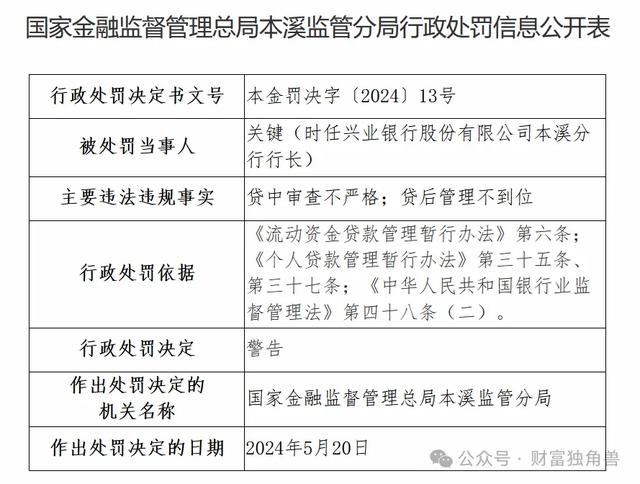 国家金融监督管理总局本溪监管分局行政处罚信息公开表

| 行政处罚决定书文号 | 本金罚决字〔2024〕13号 |
|---|---|
| 被处罚当事人 | 关键（时任兴业银行股份有限公司本溪分行行长） |
| 主要违法违规事实 | 贷中审查不严格；贷后管理不到位 |
| 行政处罚依据 | 《流动资金贷款管理暂行办法》第六条；《个人贷款管理暂行办法》第三十五条、第三十七条；《中华人民共和国银行业监督管理法》第四十八条（二）。 |
| 行政处罚决定 | 警告 |
| 作出处罚决定的机关名称 | 国家金融监督管理总局本溪监管分局 |
| 作出处罚决定的日期 | 2024年5月20日 |

公众号 · 财富独角兽